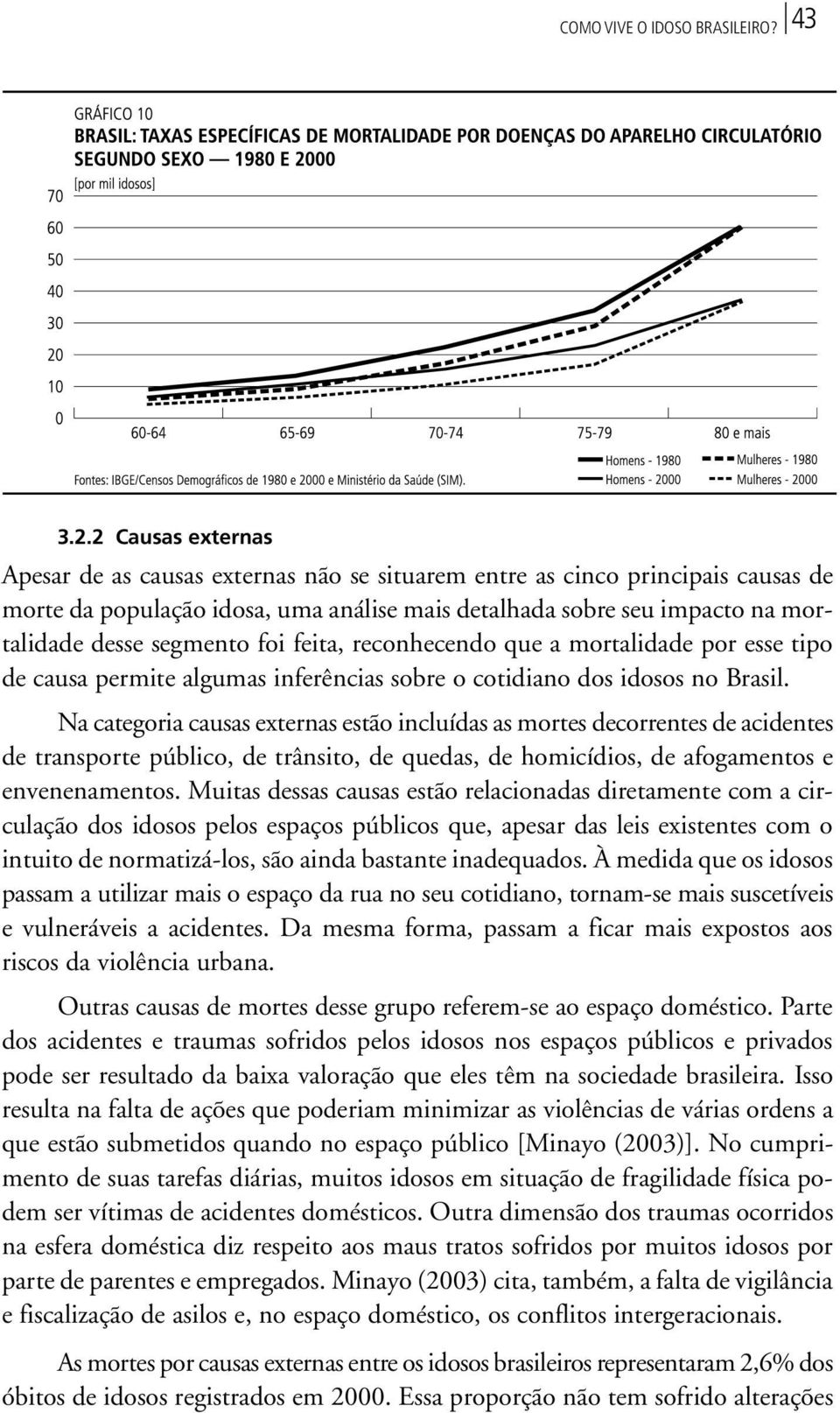 COMO VIVE O IDOSO BRASILEIRO? 43

GRÁFICO 10
BRASIL: TAXAS ESPECÍFICAS DE MORTALIDADE POR DOENÇAS DO APARELHO CIRCULATÓRIO SEGUNDO SEXO — 1980 E 2000
[por mil idosos]

70
60
50
40
30
20
10
0

60-64
65-69
70-74
75-79
80 e mais

Fontes: IBGE/Censos Demográficos de 1980 e 2000 e Ministério da Saúde (SIM).

Homens - 1980
Homens - 2000
Mulheres - 1980
Mulheres - 2000

3.2.2 Causas externas

Apesar de as causas externas não se situarem entre as cinco principais causas de morte da população idosa, uma análise mais detalhada sobre seu impacto na mortalidade desse segmento foi feita, reconhecendo que a mortalidade por esse tipo de causa permite algumas inferências sobre o cotidiano dos idosos no Brasil.

Na categoria causas externas estão incluídas as mortes decorrentes de acidentes de transporte público, de trânsito, de quedas, de homicídios, de afogamentos e envenenamentos. Muitas dessas causas estão relacionadas diretamente com a circulação dos idosos pelos espaços públicos que, apesar das leis existentes com o intuito de normatizá-los, são ainda bastante inadequados. À medida que os idosos passam a utilizar mais o espaço da rua no seu cotidiano, tornam-se mais suscetíveis e vulneráveis a acidentes. Da mesma forma, passam a ficar mais expostos aos riscos da violência urbana.

Outras causas de mortes desse grupo referem-se ao espaço doméstico. Parte dos acidentes e traumas sofridos pelos idosos nos espaços públicos e privados pode ser resultado da baixa valoração que eles têm na sociedade brasileira. Isso resulta na falta de ações que poderiam minimizar as violências de várias ordens a que estão submetidos quando no espaço público [Minayo (2003)]. No cumprimento de suas tarefas diárias, muitos idosos em situação de fragilidade física podem ser vítimas de acidentes domésticos. Outra dimensão dos traumas ocorridos na esfera doméstica diz respeito aos maus tratos sofridos por muitos idosos por parte de parentes e empregados. Minayo (2003) cita, também, a falta de vigilância e fiscalização de asilos e, no espaço doméstico, os conflitos intergeracionais.

As mortes por causas externas entre os idosos brasileiros representaram 2,6% dos óbitos de idosos registrados em 2000. Essa proporção não tem sofrido alterações